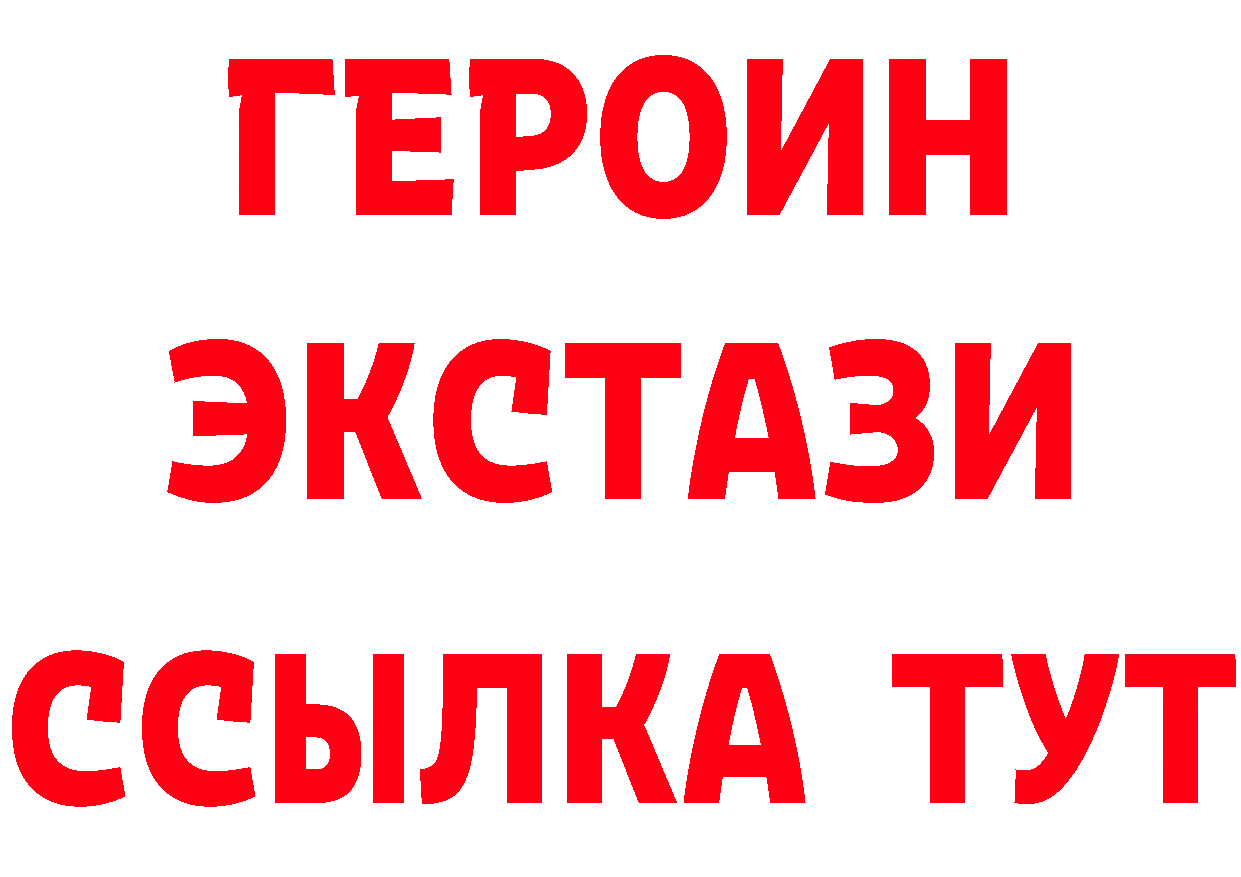 ГЕРОИН
ЭКСТАЗИ
ССЫЛКА ТУТ